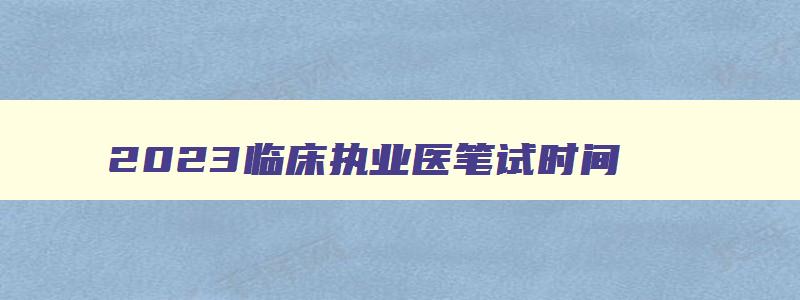 2023临床执业医笔试时间